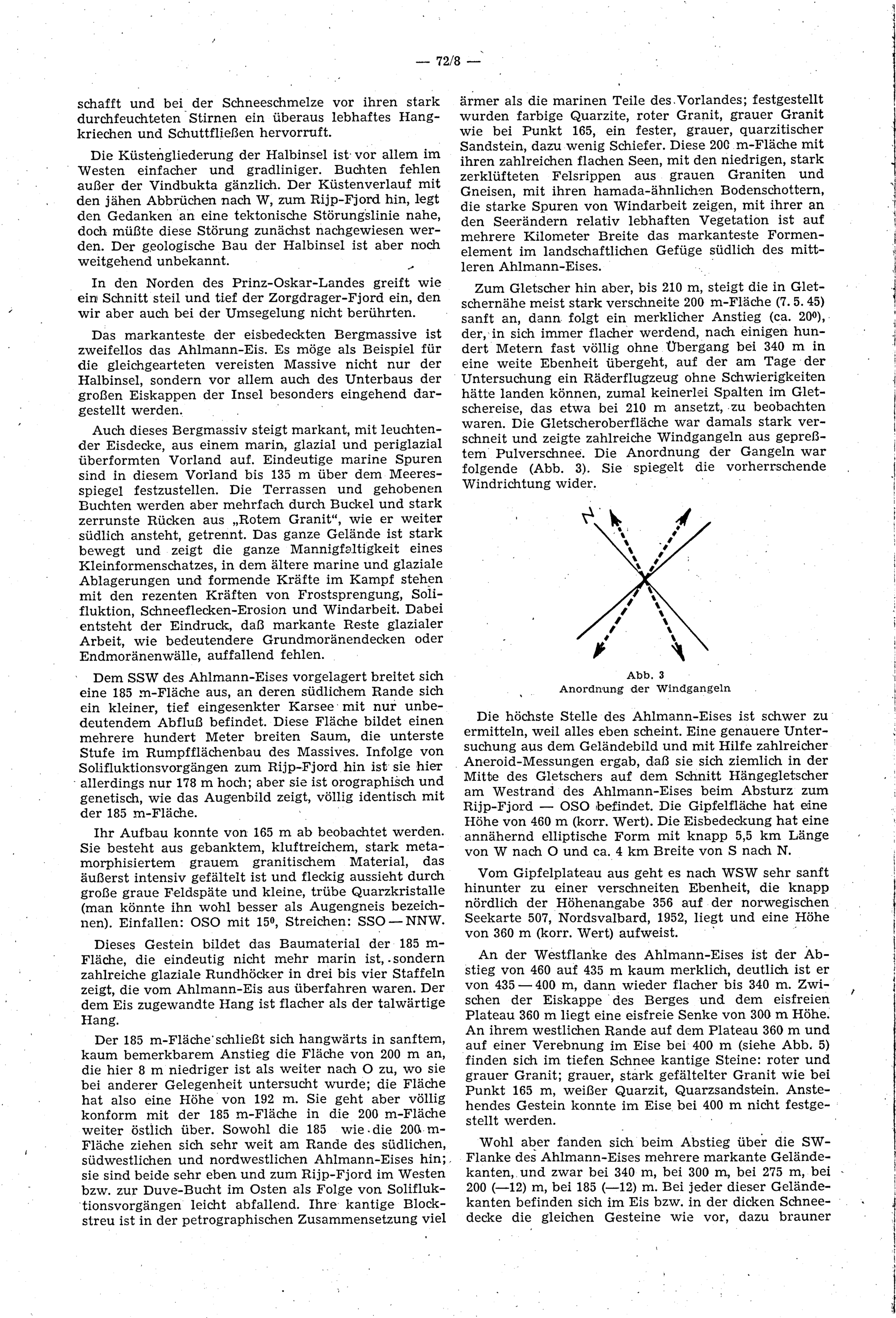 — 72/8 —

schafft und bei der Schneeschmelze vor ihren stark durchfeuchteten Stirnen ein überaus lebhaftes Hangkriechen und Schuttfließen hervorruft.

Die Küstengliederung der Halbinsel ist vor allem im Westen einfacher und gradliniger. Buchten fehlen außer der Vindbukta gänzlich. Der Küstenverlauf mit den jähen Abbrüchen nach W, zum Rijp-Fjord hin, legt den Gedanken an eine tektonische Störungslinie nahe, doch müßte diese Störung zunächst nachgewiesen werden. Der geologische Bau der Halbinsel ist aber noch weitgehend unbekannt.

In den Norden des Prinz-Oskar-Landes greift wie ein Schnitt steil und tief der Zorgdrager-Fjord ein, den wir aber auch bei der Umsegelung nicht berührten.

Das markanteste der eisbedeckten Bergmassive ist zweifellos das Ahlmann-Eis. Es möge als Beispiel für die gleichgearteten vereisten Massive nicht nur der Halbinsel, sondern vor allem auch des Unterbaus der großen Eiskappen der Insel besonders eingehend dargestellt werden.

Auch dieses Bergmassiv steigt markant, mit leuchtender Eisdecke, aus einem marin, glazial und periglazial überformten Vorland auf. Eindeutige marine Spuren sind in diesem Vorland bis 135 m über dem Meeresspiegel festzustellen. Die Terrassen und gehobenen Buchten werden aber mehrfach durch Buckel und stark zerrunste Rücken aus „Rotem Granit“, wie er weiter südlich ansteht, getrennt. Das ganze Gelände ist stark bewegt und zeigt die ganze Mannigfaltigkeit eines Kleinformenschatzes, in dem ältere marine und glaziale Ablagerungen und formende Kräfte im Kampf stehen mit den rezenten Kräften von Frostsprengung, Solifluktion, Schneeflecken-Erosion und Windarbeit. Dabei entsteht der Eindruck, daß markante Reste glazialer Arbeit, wie bedeutendere Grundmoränendecken oder Endmoränenwälle, auffallend fehlen.

Dem SSW des Ahlmann-Eises vorgelagert breitet sich eine 185 m-Fläche aus, an deren südlichem Rande sich ein kleiner, tief eingesenkter Karsee mit nur unbedeutendem Abfluß befindet. Diese Fläche bildet einen mehrere hundert Meter breiten Saum, die unterste Stufe im Rumpfflächenbau des Massives. Infolge von Solifluktionsvorgängen zum Rijp-Fjord hin ist sie hier allerdings nur 178 m hoch; aber sie ist orographisch und genetisch, wie das Augenbild zeigt, völlig identisch mit der 185 m-Fläche.

Ihr Aufbau konnte von 165 m ab beobachtet werden. Sie besteht aus gebanktem, kluftreichem, stark metamorphisiertem grauem granitischem Material, das äußerst intensiv gefältelt ist und fleckig aussieht durch große graue Feldspäte und kleine, trübe Quarzkristalle (man könnte ihn wohl besser als Augengneis bezeichnen). Einfallen: OSO mit $15^0$, Streichen: SSO — NNW.

Dieses Gestein bildet das Baumaterial der 185 m-Fläche, die eindeutig nicht mehr marin ist, sondern zahlreiche glaziale Rundhöcker in drei bis vier Staffeln zeigt, die vom Ahlmann-Eis aus überfahren waren. Der dem Eis zugewandte Hang ist flacher als der talwärtige Hang.

Der 185 m-Fläche schließt sich hangwärts in sanftem, kaum bemerkbarem Anstieg die Fläche von 200 m an, die hier 8 m niedriger ist als weiter nach O zu, wo sie bei anderer Gelegenheit untersucht wurde; die Fläche hat also eine Höhe von 192 m. Sie geht aber völlig konform mit der 185 m-Fläche in die 200 m-Fläche weiter östlich über. Sowohl die 185 wie die 200 m-Fläche ziehen sich sehr weit am Rande des südlichen, südwestlichen und nordwestlichen Ahlmann-Eises hin; sie sind beide sehr eben und zum Rijp-Fjord im Westen bzw. zur Duve-Bucht im Osten als Folge von Solifluktionsvorgängen leicht abfallend. Ihre kantige Blockstreu ist in der petrographischen Zusammensetzung viel ärmer als die marinen Teile des Vorlandes; festgestellt wurden farbige Quarzite, roter Granit, grauer Granit wie bei Punkt 165, ein fester, grauer, quarzitischer Sandstein, dazu wenig Schiefer. Diese 200 m-Fläche mit ihren zahlreichen flachen Seen, mit den niedrigen, stark zerklüfteten Felsrippen aus grauen Graniten und Gneisen, mit ihren hamada-ähnlichen Bodenschottern, die starke Spuren von Windarbeit zeigen, mit ihrer an den Seerändern relativ lebhaften Vegetation ist auf mehrere Kilometer Breite das markanteste Formenelement im landschaftlichen Gefüge südlich des mittleren Ahlmann-Eises.

Zum Gletscher hin aber, bis 210 m, steigt die in Gletschernähe meist stark verschneite 200 m-Fläche (7. 5. 45) sanft an, dann folgt ein merklicher Anstieg (ca. $20^0$), der, in sich immer flacher werdend, nach einigen hundert Metern fast völlig ohne Übergang bei 340 m in eine weite Ebenheit übergeht, auf der am Tage der Untersuchung ein Räderflugzeug ohne Schwierigkeiten hätte landen können, zumal keinerlei Spalten im Gletschereise, das etwa bei 210 m ansetzt, zu beobachten waren. Die Gletscheroberfläche war damals stark verschneit und zeigte zahlreiche Windgangeln aus gepreßtem Pulverschnee. Die Anordnung der Gangeln war folgende (Abb. 3). Sie spiegelt die vorherrschende Windrichtung wider.

N

Abb. 3
Anordnung der Windgangeln

Die höchste Stelle des Ahlmann-Eises ist schwer zu ermitteln, weil alles eben scheint. Eine genauere Untersuchung aus dem Geländebild und mit Hilfe zahlreicher Aneroid-Messungen ergab, daß sie sich ziemlich in der Mitte des Gletschers auf dem Schnitt Hängegletscher am Westrand des Ahlmann-Eises beim Absturz zum Rijp-Fjord — OSO befindet. Die Gipfelfläche hat eine Höhe von 460 m (korr. Wert). Die Eisbedeckung hat eine annähernd elliptische Form mit knapp 5,5 km Länge von W nach O und ca. 4 km Breite von S nach N.

Vom Gipfelplateau aus geht es nach WSW sehr sanft hinunter zu einer verschneiten Ebenheit, die knapp nördlich der Höhenangabe 356 auf der norwegischen Seekarte 507, Nordsvalbard, 1952, liegt und eine Höhe von 360 m (korr. Wert) aufweist.

An der Westflanke des Ahlmann-Eises ist der Abstieg von 460 auf 435 m kaum merklich, deutlich ist er von 435 — 400 m, dann wieder flacher bis 340 m. Zwischen der Eiskappe des Berges und dem eisfreien Plateau 360 m liegt eine eisfreie Senke von 300 m Höhe. An ihrem westlichen Rande auf dem Plateau 360 m und auf einer Verebnung im Eise bei 400 m (siehe Abb. 5) finden sich im tiefen Schnee kantige Steine: roter und grauer Granit; grauer, stark gefältelter Granit wie bei Punkt 165 m, weißer Quarzit, Quarzsandstein. Anstehendes Gestein konnte im Eise bei 400 m nicht festgestellt werden.

Wohl aber fanden sich beim Abstieg über die SW-Flanke des Ahlmann-Eises mehrere markante Geländekanten, und zwar bei 340 m, bei 300 m, bei 275 m, bei 200 (—12) m, bei 185 (—12) m. Bei jeder dieser Geländekanten befinden sich im Eis bzw. in der dicken Schneedecke die gleichen Gesteine wie vor, dazu brauner